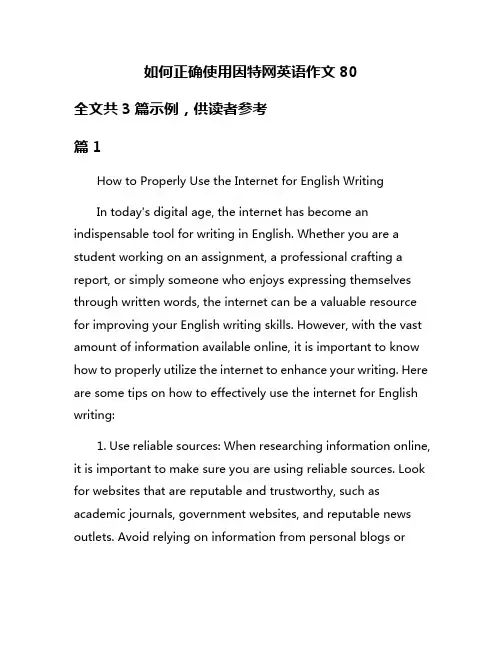 如何正确使用因特网英语作文 80

全文共 3 篇示例，供读者参考

篇 1

How to Properly Use the Internet for English Writing

In today's digital age, the internet has become an indispensable tool for writing in English. Whether you are a student working on an assignment, a professional crafting a report, or simply someone who enjoys expressing themselves through written words, the internet can be a valuable resource for improving your English writing skills. However, with the vast amount of information available online, it is important to know how to properly utilize the internet to enhance your writing. Here are some tips on how to effectively use the internet for English writing:

1. Use reliable sources: When researching information online, it is important to make sure you are using reliable sources. Look for websites that are reputable and trustworthy, such as academic journals, government websites, and reputable news outlets. Avoid relying on information from personal blogs or